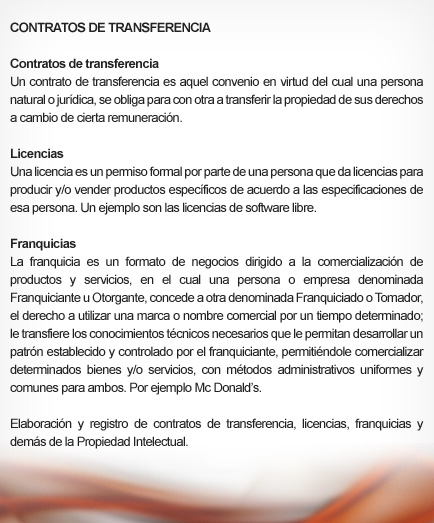 CONTRATOS DE TRANSFERENCIA

Contratos de transferencia
Un contrato de transferencia es aquel convenio en virtud del cual una persona natural o jurídica, se obliga para con otra a transferir la propiedad de sus derechos a cambio de cierta remuneración.

Licencias
Una licencia es un permiso formal por parte de una persona que da licencias para producir y/o vender productos específicos de acuerdo a las especificaciones de esa persona. Un ejemplo son las licencias de software libre.

Franquicias
La franquicia es un formato de negocios dirigido a la comercialización de productos y servicios, en el cual una persona o empresa denominada Franquiciante u Otorgante, concede a otra denominada Franquiciado o Tomador, el derecho a utilizar una marca o nombre comercial por un tiempo determinado; le transfiere los conocimientos técnicos necesarios que le permitan desarrollar un patrón establecido y controlado por el franquiciante, permitiéndole comercializar determinados bienes y/o servicios, con métodos administrativos uniformes y comunes para ambos. Por ejemplo Mc Donald's.

Elaboración y registro de contratos de transferencia, licencias, franquicias y demás de la Propiedad Intelectual.